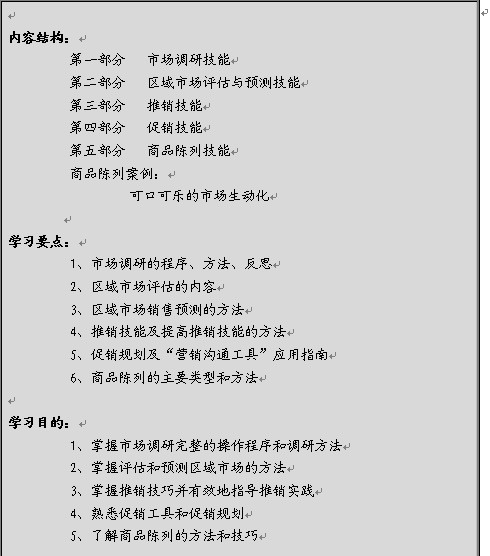 内容结构：

第一部分　市场调研技能

第二部分　区域市场评估与预测技能

第三部分　推销技能

第四部分　促销技能

第五部分　商品陈列技能

商品陈列案例：

可口可乐的市场生动化

学习要点：

1、市场调研的程序、方法、反思

2、区域市场评估的内容

3、区域市场销售预测的方法

4、推销技能及提高推销技能的方法

5、促销规划及“营销沟通工具”应用指南

6、商品陈列的主要类型和方法

学习目的：

1、掌握市场调研完整的操作程序和调研方法

2、掌握评估和预测区域市场的方法

3、掌握推销技巧并有效地指导推销实践

4、熟悉促销工具和促销规划

5、了解商品陈列的方法和技巧